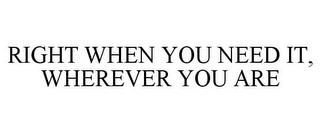 RIGHT WHEN YOU NEED IT, WHEREVER YOU ARE